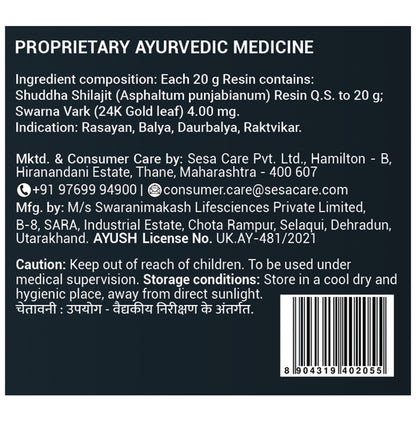 PROPRIETARY AYURVEDIC MEDICINE

Ingredient composition: Each 20 g Resin contains:
Shuddha Shilajit (Asphaltum punjabianum) Resin Q.S. to 20 g;
Swarna Vark (24K Gold leaf) 4.00 mg.
Indication: Rasayan, Balya, Daurbalya, Raktvikar.

Mktd. & Consumer Care by: Sesa Care Pvt. Ltd., Hamilton - B, Hiranandani Estate, Thane, Maharashtra - 400 607
+91 97699 94900 | consumer.care@sesacare.com
Mfg. by: M/s Swaranimakash Lifesciences Private Limited, B-8, SARA, Industrial Estate, Chota Rampur, Selaqui, Dehradun, Utarakhand. AYUSH License No. UK.AY-481/2021

Caution: Keep out of reach of children. To be used under medical supervision. Storage conditions: Store in a cool dry and hygienic place, away from direct sunlight.
चेतावनी : उपयोग - वैद्यकीय निरीक्षण के अंतर्गत.

8 904319 402055